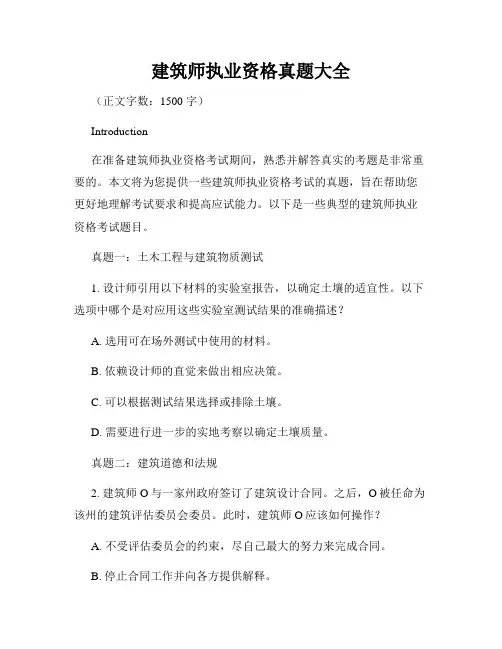 建筑师执业资格真题大全

（正文字数：1500 字）

Introduction

在准备建筑师执业资格考试期间，熟悉并解答真实的考题是非常重要的。本文将为您提供一些建筑师执业资格考试的真题，旨在帮助您更好地理解考试要求和提高应试能力。以下是一些典型的建筑师执业资格考试题目。

真题一：土木工程与建筑物质测试

1. 设计师引用以下材料的实验室报告，以确定土壤的适宜性。以下选项中哪个是对应用这些实验室测试结果的准确描述？

A. 选用可在场外测试中使用的材料。

B. 依赖设计师的直觉来做出相应决策。

C. 可以根据测试结果选择或排除土壤。

D. 需要进行进一步的实地考察以确定土壤质量。

真题二：建筑道德和法规

2. 建筑师 O 与一家州政府签订了建筑设计合同。之后，O 被任命为该州的建筑评估委员会委员。此时，建筑师 O 应该如何操作？

A. 不受评估委员会的约束，尽自己最大的努力来完成合同。

B. 停止合同工作并向各方提供解释。